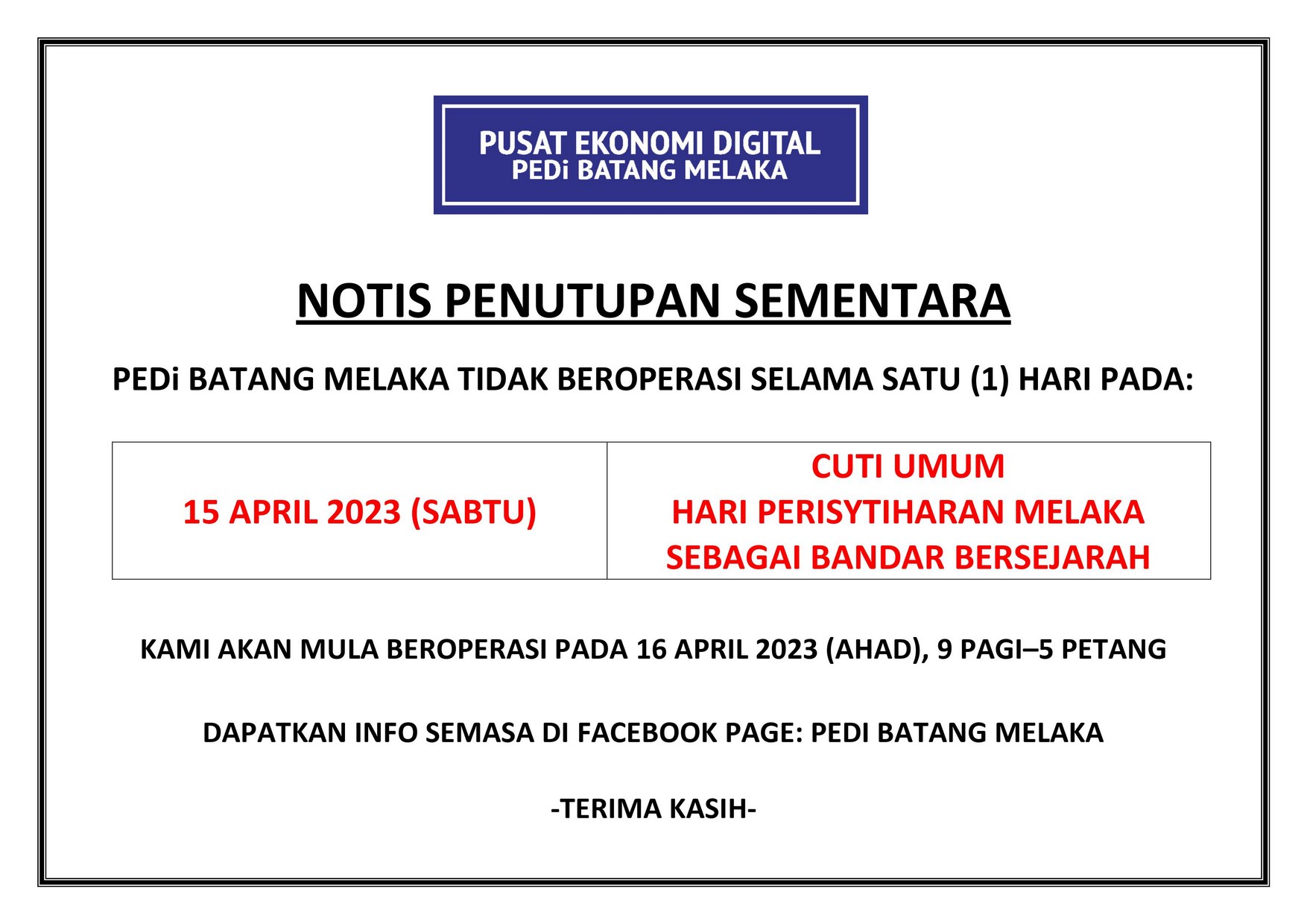 PUSAT EKONOMI DIGITAL
PEDi BATANG MELAKA

NOTIS PENUTUPAN SEMENTARA

PEDi BATANG MELAKA TIDAK BEROPERASI SELAMA SATU (1) HARI PADA:

| 15 APRIL 2023 (SABTU) | CUTI UMUM HARI PERISYTIHARAN MELAKA SEBAGAI BANDAR BERSEJARAH |
|---|---|

KAMI AKAN MULA BEROPERASI PADA 16 APRIL 2023 (AHAD), 9 PAGI–5 PETANG

DAPATKAN INFO SEMASA DI FACEBOOK PAGE: PEDI BATANG MELAKA

-TERIMA KASIH-